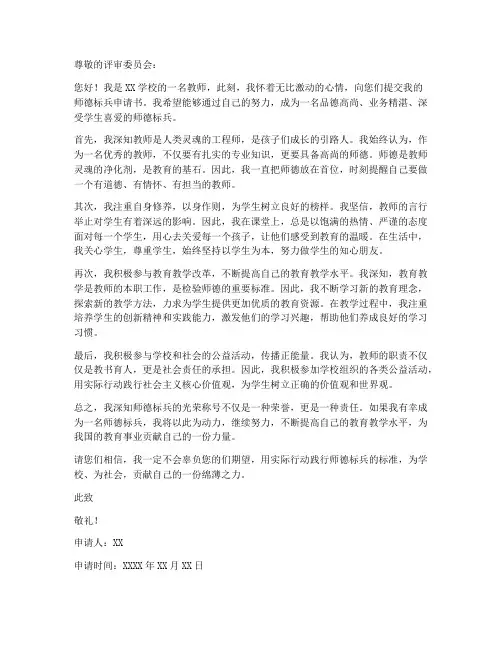 尊敬的评审委员会：

您好！我是XX学校的一名教师，此刻，我怀着无比激动的心情，向您们提交我的师德标兵申请书。我希望能够通过自己的努力，成为一名品德高尚、业务精湛、深受学生喜爱的师德标兵。

首先，我深知教师是人类灵魂的工程师，是孩子们成长的引路人。我始终认为，作为一名优秀的教师，不仅要有扎实的专业知识，更要具备高尚的师德。师德是教师灵魂的净化剂，是教育的基石。因此，我一直把师德放在首位，时刻提醒自己要做一个有道德、有情怀、有担当的教师。

其次，我注重自身修养，以身作则，为学生树立良好的榜样。我坚信，教师的言行举止对学生有着深远的影响。因此，我在课堂上，总是以饱满的热情、严谨的态度面对每一个学生，用心去关爱每一个孩子，让他们感受到教育的温暖。在生活中，我关心学生，尊重学生，始终坚持以学生为本，努力做学生的知心朋友。

再次，我积极参与教育教学改革，不断提高自己的教育教学水平。我深知，教育教学是教师的本职工作，是检验师德的重要标准。因此，我不断学习新的教育理念，探索新的教学方法，力求为学生提供更加优质的教育资源。在教学过程中，我注重培养学生的创新精神和实践能力，激发他们的学习兴趣，帮助他们养成良好的学习习惯。

最后，我积极参与学校和社会的公益活动，传播正能量。我认为，教师的职责不仅仅是教书育人，更是社会责任的承担。因此，我积极参加学校组织的各类公益活动，用实际行动践行社会主义核心价值观，为学生树立正确的价值观和世界观。

总之，我深知师德标兵的光荣称号不仅是一种荣誉，更是一种责任。如果我有幸成为一名师德标兵，我将以此为动力，继续努力，不断提高自己的教育教学水平，为我国的教育事业贡献自己的一份力量。

请您们相信，我一定不会辜负您的们期望，用实际行动践行师德标兵的标准，为学校、为社会，贡献自己的一份绵薄之力。

此致

敬礼！

申请人：XX

申请时间：XXXX年XX月XX日